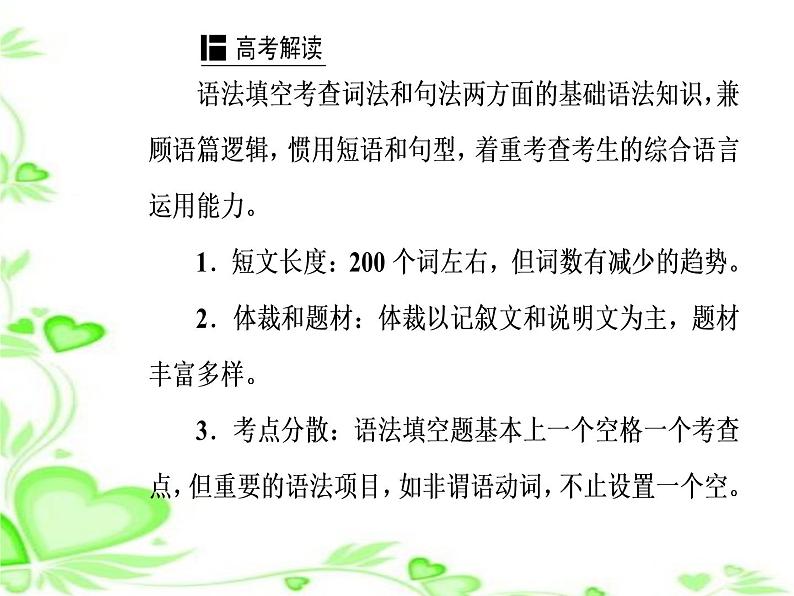 高考解读

语法填空考查词法和句法两方面的基础语法知识，兼顾语篇逻辑，惯用短语和句型，着重考查考生的综合语言运用能力。

1．短文长度：200 个词左右，但词数有减少的趋势。

2．体裁和题材：体裁以记叙文和说明文为主，题材丰富多样。

3．考点分散：语法填空题基本上一个空格一个考查点，但重要的语法项目，如非谓语动词，不止设置一个空。